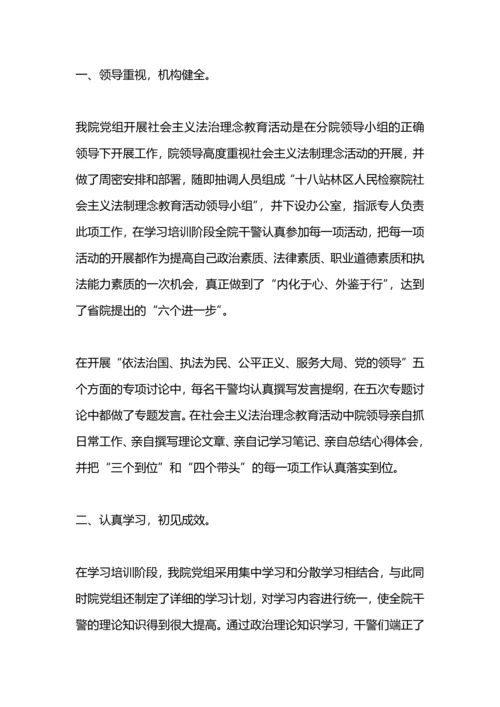 一、领导重视，机构健全。

我院党组开展社会主义法治理念教育活动是在分院领导小组的正确领导下开展工作，院领导高度重视社会主义法制理念活动的开展，并做了周密安排和部署，随即抽调人员组成“十八站林区人民检察院社会主义法制理念教育活动领导小组”，并下设办公室，指派专人负责此项工作，在学习培训阶段全院干警认真参加每一项活动，把每一项活动的开展都作为提高自己政治素质、法律素质、职业道德素质和执法能力素质的一次机会，真正做到了“内化于心、外鉴于行”，达到了省院提出的“六个进一步”。

在开展“依法治国、执法为民、公平正义、服务大局、党的领导”五个方面的专项讨论中，每名干警均认真撰写发言提纲，在五次专题讨论中都做了专题发言。在社会主义法治理念教育活动中院领导亲自抓日常工作、亲自撰写理论文章、亲自记学习笔记、亲自总结心得体会，并把“三个到位”和“四个带头”的每一项工作认真落实到位。

二、认真学习，初见成效。

在学习培训阶段，我院党组采用集中学习和分散学习相结合，与此同时院党组还制定了详细的学习计划，对学习内容进行统一，使全院干警的理论知识得到很大提高。通过政治理论知识学习，干警们端正了